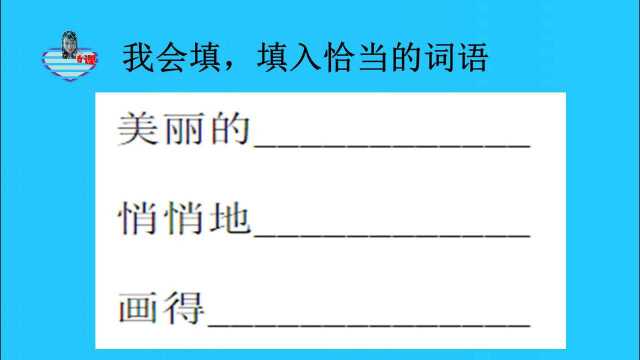 我会填，填入恰当的词语

美丽的______________

悄悄地______________

画得________________